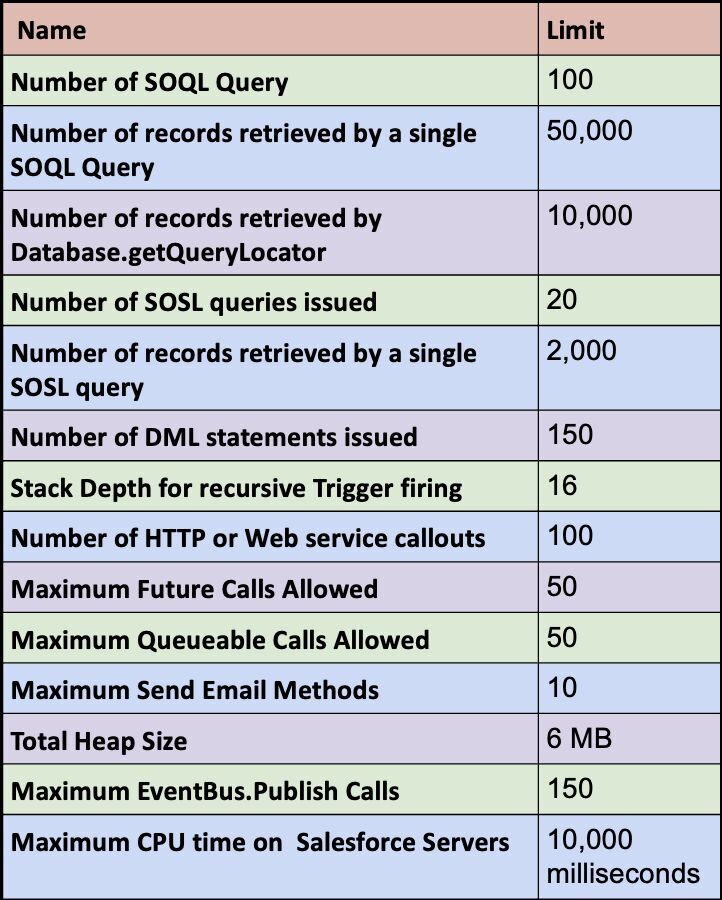 | Name | Limit |
|---|---|
| Number of SOQL Query | 100 |
| Number of records retrieved by a single SOQL Query | 50,000 |
| Number of records retrieved by Database.getQueryLocator | 10,000 |
| Number of SOSL queries issued | 20 |
| Number of records retrieved by a single SOSL query | 2,000 |
| Number of DML statements issued | 150 |
| Stack Depth for recursive Trigger firing | 16 |
| Number of HTTP or Web service callouts | 100 |
| Maximum Future Calls Allowed | 50 |
| Maximum Queueable Calls Allowed | 50 |
| Maximum Send Email Methods | 10 |
| Total Heap Size | 6 MB |
| Maximum EventBus.Publish Calls | 150 |
| Maximum CPU time on  Salesforce Servers | 10,000 milliseconds |